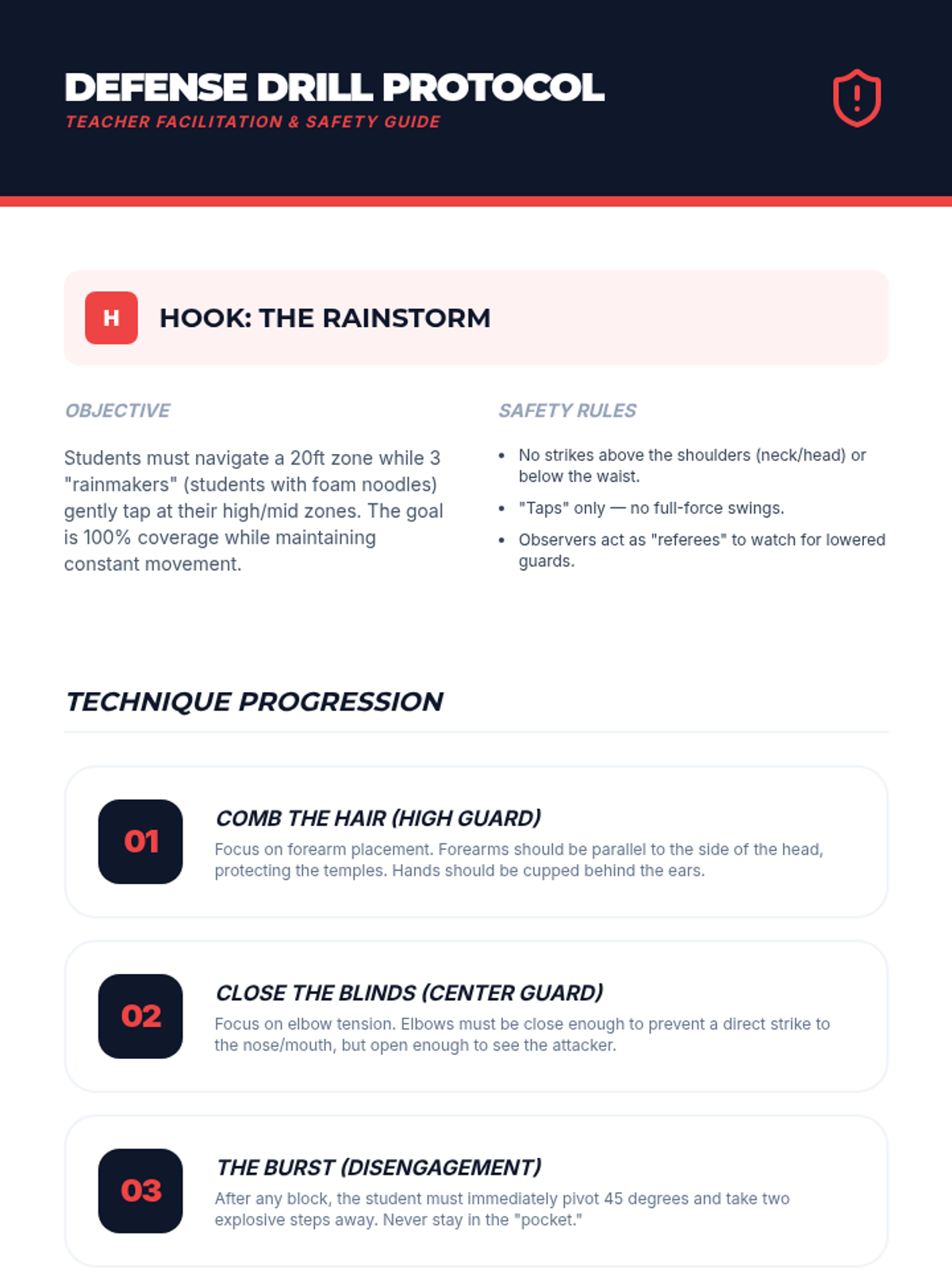 DEFENSE DRILL PROTOCOL
TEACHER FACILITATION & SAFETY GUIDE

H

HOOK: THE RAINSTORM

OBJECTIVE

Students must navigate a 20ft zone while 3 "rainmakers" (students with foam noodles) gently tap at their high/mid zones. The goal is 100% coverage while maintaining constant movement.

SAFETY RULES

• No strikes above the shoulders (neck/head) or below the waist.
• "Taps" only — no full-force swings.
• Observers act as "referees" to watch for lowered guards.

TECHNIQUE PROGRESSION

01

COMB THE HAIR (HIGH GUARD)

Focus on forearm placement. Forearms should be parallel to the side of the head, protecting the temples. Hands should be cupped behind the ears.

02

CLOSE THE BLINDS (CENTER GUARD)

Focus on elbow tension. Elbows must be close enough to prevent a direct strike to the nose/mouth, but open enough to see the attacker.

03

THE BURST (DISENGAGEMENT)

After any block, the student must immediately pivot 45 degrees and take two explosive steps away. Never stay in the "pocket."